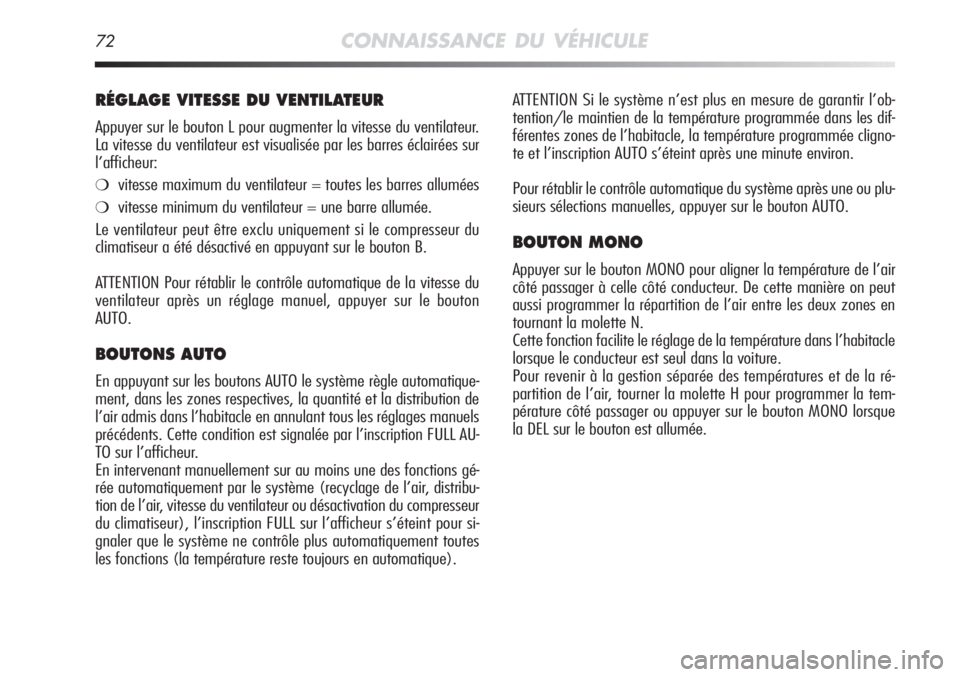 72 CONNAISSANCE DU VÉHICULE

RÉGLAGE VITESSE DU VENTILATEUR

Appuyer sur le bouton L pour augmenter la vitesse du ventilateur. La vitesse du ventilateur est visualisée par les barres éclairées sur l'afficheur:

❍ vitesse maximum du ventilateur = toutes les barres allumées

❍ vitesse minimum du ventilateur = une barre allumée.

Le ventilateur peut être exclu uniquement si le compresseur du climatiseur a été désactivé en appuyant sur le bouton B.

ATTENTION Pour rétablir le contrôle automatique de la vitesse du ventilateur après un réglage manuel, appuyer sur le bouton AUTO.

BOUTONS AUTO

En appuyant sur les boutons AUTO le système règle automatiquement, dans les zones respectives, la quantité et la distribution de l'air admis dans l'habitacle en annulant tous les réglages manuels précédents. Cette condition est signalée par l'inscription FULL AUTO sur l'afficheur.
En intervenant manuellement sur au moins une des fonctions gérée automatiquement par le système (recyclage de l'air, distribution de l'air, vitesse du ventilateur ou désactivation du compresseur du climatiseur), l'inscription FULL sur l'afficheur s'éteint pour signaler que le système ne contrôle plus automatiquement toutes les fonctions (la température reste toujours en automatique).

ATTENTION Si le système n'est plus en mesure de garantir l'obtention/le maintien de la température programmée dans les différentes zones de l'habitacle, la température programmée clignote et l'inscription AUTO s'éteint après une minute environ.

Pour rétablir le contrôle automatique du système après une ou plusieurs sélections manuelles, appuyer sur le bouton AUTO.

BOUTON MONO

Appuyer sur le bouton MONO pour aligner la température de l'air côté passager à celle côté conducteur. De cette manière on peut aussi programmer la répartition de l'air entre les deux zones en tournant la molette N.
Cette fonction facilite le réglage de la température dans l'habitacle lorsque le conducteur est seul dans la voiture.
Pour revenir à la gestion séparée des températures et de la répartition de l'air, tourner la molette H pour programmer la température côté passager ou appuyer sur le bouton MONO lorsque la DEL sur le bouton est allumée.

carmanualsonline.info